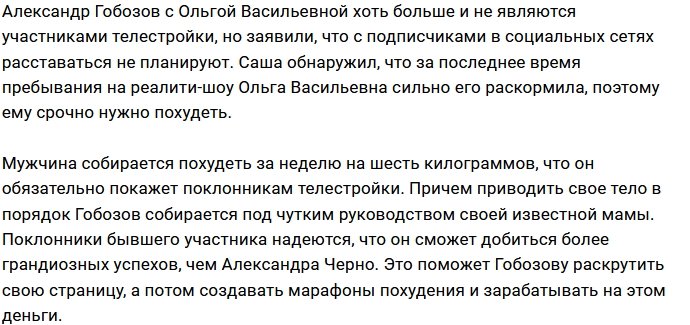 Александр Гобозов с Ольгой Васильевной хоть больше и не являются участниками телестройки, но заявили, что с подписчиками в социальных сетях расставаться не планируют. Саша обнаружил, что за последнее время пребывания на реалити-шоу Ольга Васильевна сильно его раскормила, поэтому ему срочно нужно похудеть.

Мужчина собирается похудеть за неделю на шесть килограммов, что он обязательно покажет поклонникам телестройки. Причем приводить свое тело в порядок Гобозов собирается под чутким руководством своей известной мамы. Поклонники бывшего участника надеются, что он сможет добиться более грандиозных успехов, чем Александра Черно. Это поможет Гобозову раскрутить свою страницу, а потом создавать марафоны похудения и зарабатывать на этом деньги.